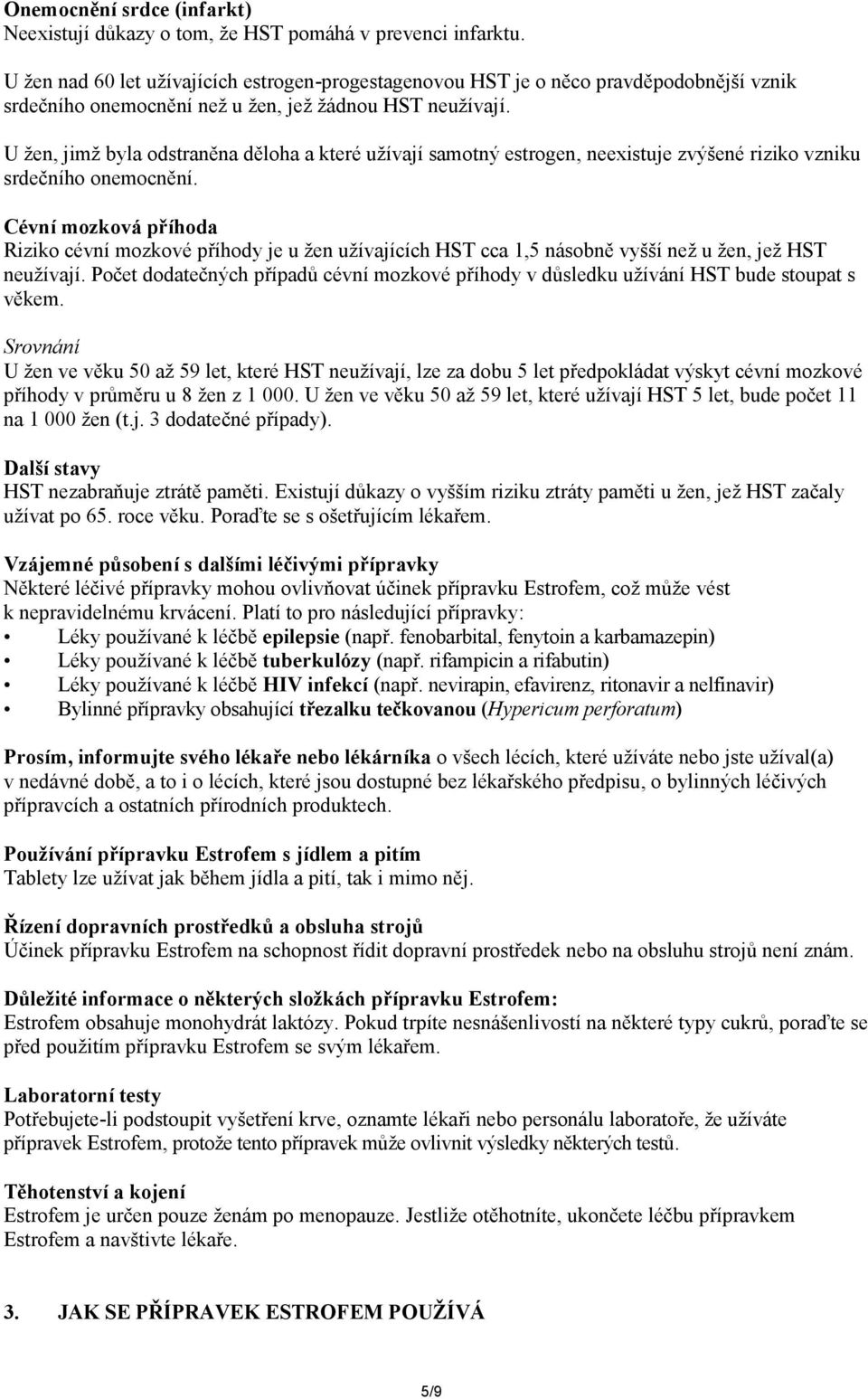 Onemocnění srdce (infarkt)
Neexistují důkazy o tom, že HST pomáhá v prevenci infarktu.

U žen nad 60 let užívajících estrogen-progestagenovou HST je o něco pravděpodobnější vznik srdečního onemocnění než u žen, jež žádnou HST neužívají.

U žen, jimž byla odstraněna děloha a které užívají samotný estrogen, neexistuje zvýšené riziko vzniku srdečního onemocnění.

Cévní mozková příhoda
Riziko cévní mozkové příhody je u žen užívajících HST cca 1,5 násobně vyšší než u žen, jež HST neužívají. Počet dodatečných případů cévní mozkové příhody v důsledku užívání HST bude stoupat s věkem.

Srovnání
U žen ve věku 50 až 59 let, které HST neužívají, lze za dobu 5 let předpokládat výskyt cévní mozkové příhody v průměru u 8 žen z 1 000. U žen ve věku 50 až 59 let, které užívají HST 5 let, bude počet 11 na 1 000 žen (t.j. 3 dodatečné případy).

Další stavy
HST nezabraňuje ztrátě paměti. Existují důkazy o vyšším riziku ztráty paměti u žen, jež HST začaly užívat po 65. roce věku. Poraďte se s ošetřujícím lékařem.

Vzájemné působení s dalšími léčivými přípravky
Některé léčivé přípravky mohou ovlivňovat účinek přípravku Estrofem, což může vést k nepravidelnému krvácení. Platí to pro následující přípravky:
• Léky používané k léčbě epilepsie (např. fenobarbital, fenytoin a karbamazepin)
• Léky používané k léčbě tuberkulózy (např. rifampicin a rifabutin)
• Léky používané k léčbě HIV infekcí (např. nevirapin, efavirenz, ritonavir a nelfinavir)
• Bylinné přípravky obsahující třezalku tečkovanou (Hypericum perforatum)

Prosím, informujte svého lékaře nebo lékárníka o všech lécích, které užíváte nebo jste užíval(a) v nedávné době, a to i o lécích, které jsou dostupné bez lékařského předpisu, o bylinných léčivých přípravcích a ostatních přírodních produktech.

Používání přípravku Estrofem s jídlem a pitím
Tablety lze užívat jak během jídla a pití, tak i mimo něj.

Řízení dopravních prostředků a obsluha strojů
Účinek přípravku Estrofem na schopnost řídit dopravní prostředek nebo na obsluhu strojů není znám.

Důležité informace o některých složkách přípravku Estrofem:
Estrofem obsahuje monohydrát laktózy. Pokud trpíte nesnášenlivostí na některé typy cukrů, poraďte se před použitím přípravku Estrofem se svým lékařem.

Laboratorní testy
Potřebujete-li podstoupit vyšetření krve, oznamte lékaři nebo personálu laboratoře, že užíváte přípravek Estrofem, protože tento přípravek může ovlivnit výsledky některých testů.

Těhotenství a kojení
Estrofem je určen pouze ženám po menopauze. Jestliže otěhotníte, ukončete léčbu přípravkem Estrofem a navštivte lékaře.

3. JAK SE PŘÍPRAVEK ESTROFEM POUŽÍVÁ

5/9